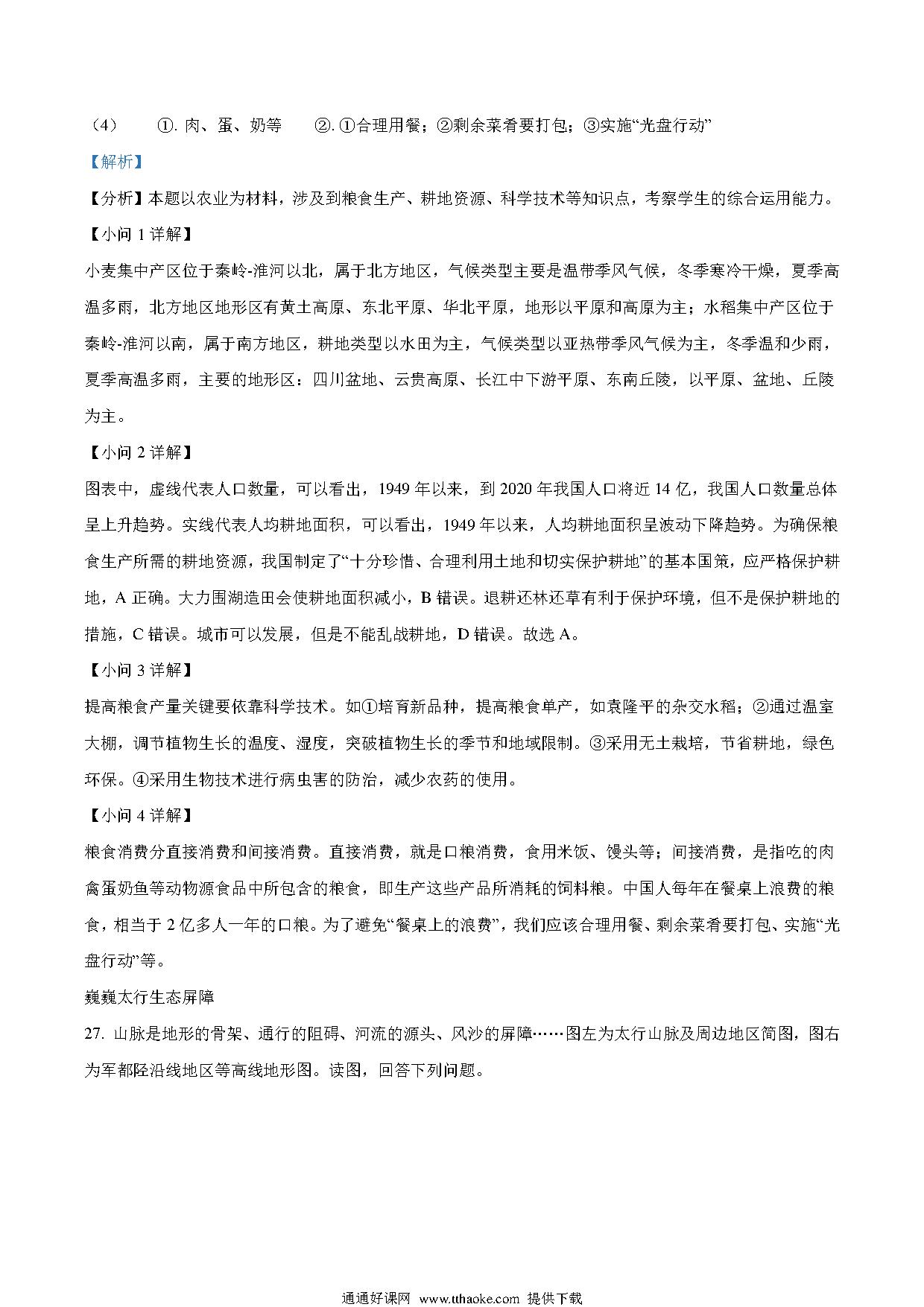 （4） ①. 肉、蛋、奶等 ②. ①合理用餐；②剩余菜肴要打包；③实施“光盘行动”

【解析】

【分析】本题以农业为材料，涉及到粮食生产、耕地资源、科学技术等知识点，考察学生的综合运用能力。

【小问 1 详解】

小麦集中产区位于秦岭-淮河以北，属于北方地区，气候类型主要是温带季风气候，冬季寒冷干燥，夏季高温多雨，北方地区地形区有黄土高原、东北平原、华北平原，地形以平原和高原为主；水稻集中产区位于秦岭-淮河以南，属于南方地区，耕地类型以水田为主，气候类型以亚热带季风气候为主，冬季温和少雨，夏季高温多雨，主要的地形区：四川盆地、云贵高原、长江中下游平原、东南丘陵，以平原、盆地、丘陵为主。

【小问 2 详解】

图表中，虚线代表人口数量，可以看出，1949 年以来，到 2020 年我国人口将近 14 亿，我国人口数量总体呈上升趋势。实线代表人均耕地面积，可以看出，1949 年以来，人均耕地面积呈波动下降趋势。为确保粮食生产所需的耕地资源，我国制定了“十分珍惜、合理利用土地和切实保护耕地”的基本国策，应严格保护耕地，A 正确。大力围湖造田会使耕地面积减小，B 错误。退耕还林还草有利于保护环境，但不是保护耕地的措施，C 错误。城市可以发展，但是不能乱战耕地，D 错误。故选 A。

【小问 3 详解】

提高粮食产量关键要依靠科学技术。如①培育新品种，提高粮食单产，如袁隆平的杂交水稻；②通过温室大棚，调节植物生长的温度、湿度，突破植物生长的季节和地域限制。③采用无土栽培，节省耕地，绿色环保。④采用生物技术进行病虫害的防治，减少农药的使用。

【小问 4 详解】

粮食消费分直接消费和间接消费。直接消费，就是口粮消费，食用米饭、馒头等；间接消费，是指吃的肉禽蛋奶鱼等动物源食品中所包含的粮食，即生产这些产品所消耗的饲料粮。中国人每年在餐桌上浪费的粮食，相当于 2 亿多人一年的口粮。为了避免“餐桌上的浪费”，我们应该合理用餐、剩余菜肴要打包、实施“光盘行动”等。

巍巍太行生态屏障

27. 山脉是地形的骨架、通行的阻碍、河流的源头、风沙的屏障……图左为太行山脉及周边地区简图，图右为军都陉沿线地区等高线地形图。读图，回答下列问题。

通通好课网 www.tthaoke.com 提供下载